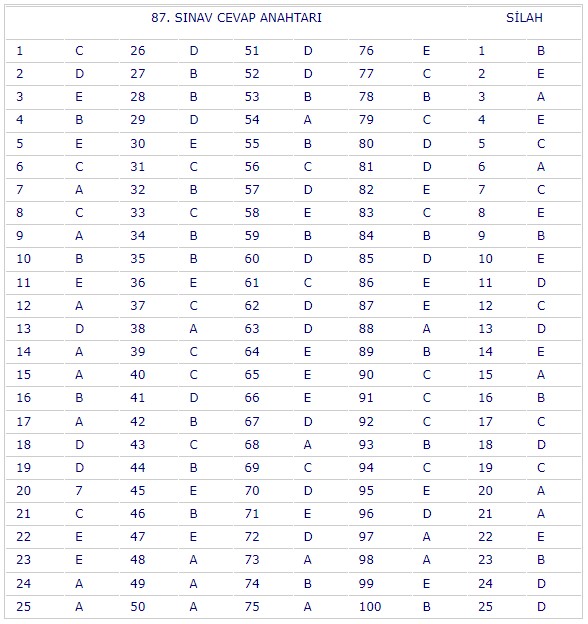 | 87. SINAV CEVAP ANAHTARI | | | | | | | | SİLAH | |
|---|---|---|---|---|---|---|---|---|---|
| 1 | C | 26 | D | 51 | D | 76 | E | 1 | B |
| 2 | D | 27 | B | 52 | D | 77 | C | 2 | E |
| 3 | E | 28 | B | 53 | B | 78 | B | 3 | A |
| 4 | B | 29 | D | 54 | A | 79 | C | 4 | E |
| 5 | E | 30 | E | 55 | B | 80 | D | 5 | C |
| 6 | C | 31 | C | 56 | C | 81 | D | 6 | A |
| 7 | A | 32 | B | 57 | D | 82 | E | 7 | C |
| 8 | C | 33 | C | 58 | E | 83 | C | 8 | E |
| 9 | A | 34 | B | 59 | B | 84 | B | 9 | B |
| 10 | B | 35 | B | 60 | D | 85 | D | 10 | E |
| 11 | E | 36 | E | 61 | C | 86 | E | 11 | D |
| 12 | A | 37 | C | 62 | D | 87 | E | 12 | C |
| 13 | D | 38 | A | 63 | D | 88 | A | 13 | D |
| 14 | A | 39 | C | 64 | E | 89 | B | 14 | E |
| 15 | A | 40 | C | 65 | E | 90 | C | 15 | A |
| 16 | B | 41 | D | 66 | E | 91 | C | 16 | B |
| 17 | A | 42 | B | 67 | D | 92 | C | 17 | C |
| 18 | D | 43 | C | 68 | A | 93 | B | 18 | D |
| 19 | D | 44 | B | 69 | C | 94 | C | 19 | C |
| 20 | 7 | 45 | E | 70 | D | 95 | E | 20 | A |
| 21 | C | 46 | B | 71 | E | 96 | D | 21 | A |
| 22 | E | 47 | E | 72 | D | 97 | A | 22 | E |
| 23 | E | 48 | A | 73 | A | 98 | A | 23 | B |
| 24 | A | 49 | A | 74 | B | 99 | E | 24 | D |
| 25 | A | 50 | A | 75 | A | 100 | B | 25 | D |